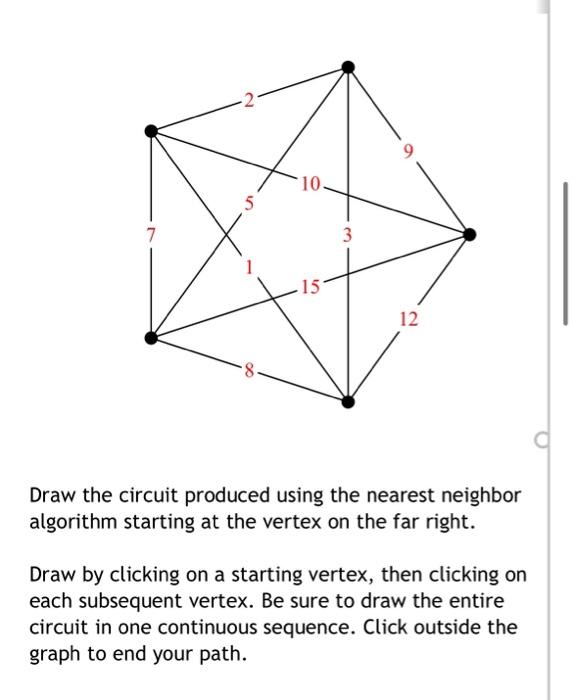 2
9
10
5
7
3
1
15
12
8

Draw the circuit produced using the nearest neighbor algorithm starting at the vertex on the far right.

Draw by clicking on a starting vertex, then clicking on each subsequent vertex. Be sure to draw the entire circuit in one continuous sequence. Click outside the graph to end your path.